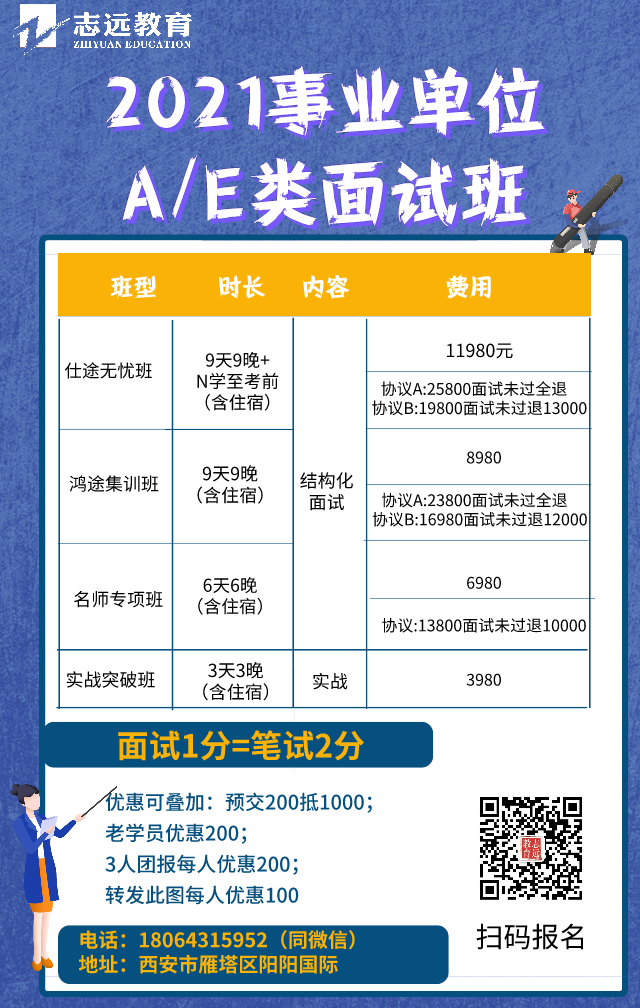 志远教育
ZHIYUAN EDUCATION

2021事业单位
A/E类面试班

| 班型 | 时长 | 内容 | 费用 |
|---|---|---|---|
| 仕途无忧班 | 9天9晚+N学至考前（含住宿） | 结构化面试 | 11980元 |
| | | | 协议A:25800面试未过全退 协议B:19800面试未过退13000 |
| 鸿途集训班 | 9天9晚（含住宿） | | 8980 |
| | | | 协议A:23800面试未过全退 协议B:16980面试未过退12000 |
| 名师专项班 | 6天6晚（含住宿） | | 6980 |
| | | | 协议:13800面试未过退10000 |
| 实战突破班 | 3天3晚（含住宿） | 实战 | 3980 |

面试1分=笔试2分

优惠可叠加：预交200抵1000；
老学员优惠200；
3人团报每人优惠200；
转发此图每人优惠100

扫码报名

电话：18064315952（同微信）
地址：西安市雁塔区阳阳国际